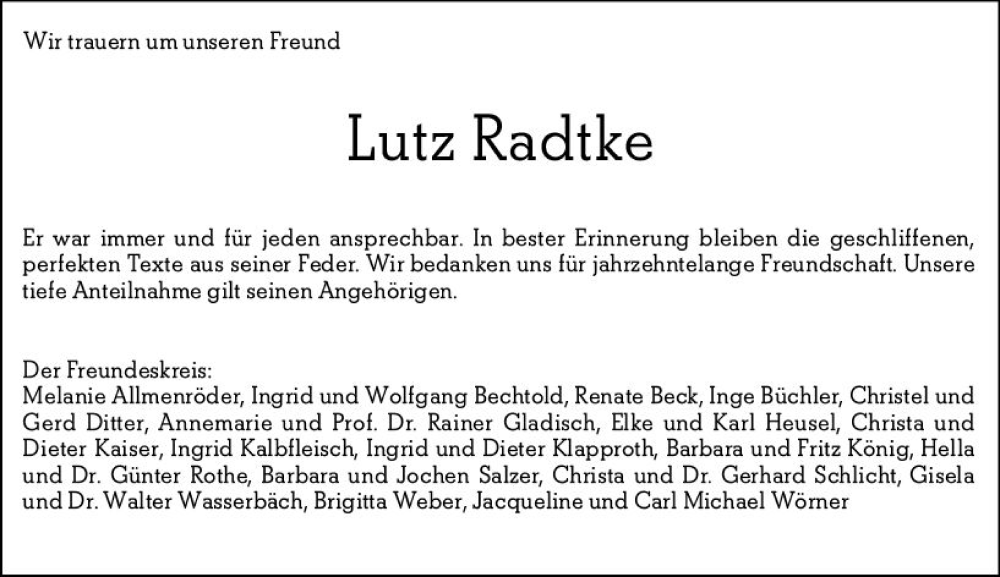 Wir trauern um unseren Freund

Lutz Radtke

Er war immer und für jeden ansprechbar. In bester Erinnerung bleiben die geschliffenen, perfekten Texte aus seiner Feder. Wir bedanken uns für jahrzehntelange Freundschaft. Unsere tiefe Anteilnahme gilt seinen Angehörigen.

Der Freundeskreis:
Melanie Allmenröder, Ingrid und Wolfgang Bechtold, Renate Beck, Inge Büchler, Christel und Gerd Ditter, Annemarie und Prof. Dr. Rainer Gladisch, Elke und Karl Heusel, Christa und Dieter Kaiser, Ingrid Kalbfleisch, Ingrid und Dieter Klapproth, Barbara und Fritz König, Hella und Dr. Günter Rothe, Barbara und Jochen Salzer, Christa und Dr. Gerhard Schlicht, Gisela und Dr. Walter Wasserbäch, Brigitta Weber, Jacqueline und Carl Michael Wörner